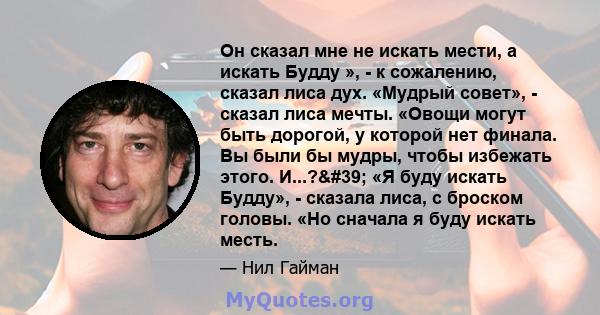 Он сказал мне не искать мести, а искать Будду », - к сожалению, сказал лиса дух. «Мудрый совет», - сказал лиса мечты. «Овощи могут быть дорогой, у которой нет финала. Вы были бы мудры, чтобы избежать этого. И...?&#39; «Я буду искать Будду», - сказала лиса, с броском головы. «Но сначала я буду искать месть.

— Нил Гайман

MyQuotes.org